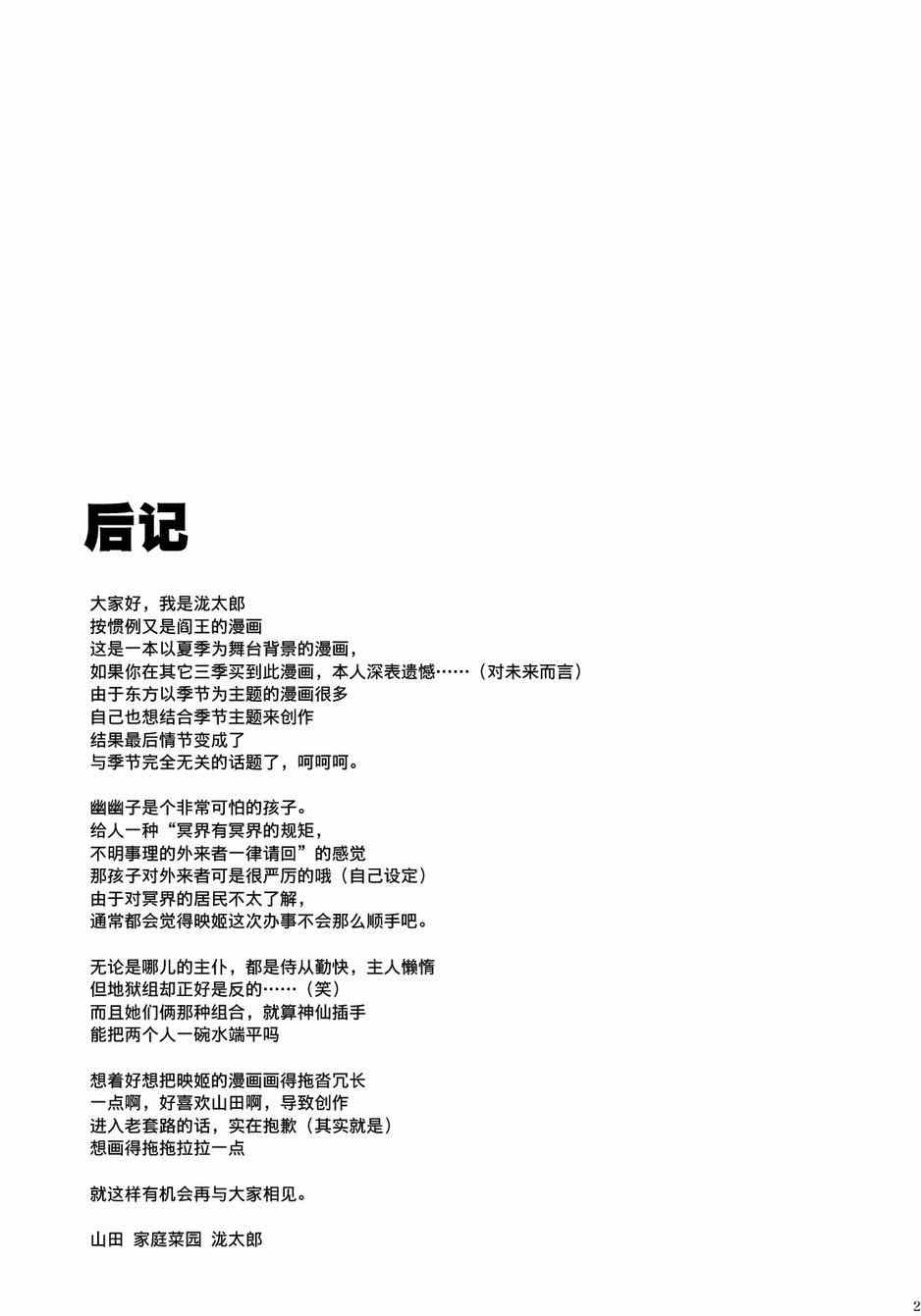 后记

大家好，我是泷太郎
按惯例又是阎王的漫画
这是一本以夏季为舞台背景的漫画，
如果你在其它三季买到此漫画，本人深表遗憾……（对未来而言）
由于东方以季节为主题的漫画很多
自己也想结合季节主题来创作
结果最后情节变成了
与季节完全无关的话题了，呵呵呵。

幽幽子是个非常可怕的孩子。
给人一种“冥界有冥界的规矩，
不明事理的外来者一律请回”的感觉
那孩子对外来者可是很严厉的哦（自己设定）
由于对冥界的居民不太了解，
通常都会觉得映姬这次办事不会那么顺手吧。

无论是哪儿的主仆，都是侍从勤快，主人懒惰
但地狱组却正好是反的……（笑）
而且她们俩那种组合，就算神仙插手
能把两个人一碗水端平吗

想着好想把映姬的漫画画得拖沓冗长
一点啊，好喜欢山田啊，导致创作
进入老套路的话，实在抱歉（其实就是）
想画得拖拖拉拉一点

就这样有机会再与大家相见。

山田 家庭菜园 泷太郎

2